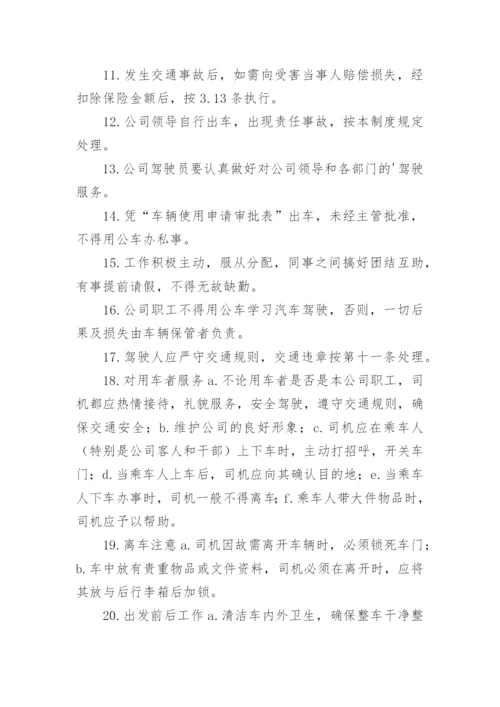 11. 发生交通事故后，如需向受害当事人赔偿损失，经扣除保险金额后，按 3.13 条执行。

12. 公司领导自行出车，出现责任事故，按本制度规定处理。

13. 公司驾驶员要认真做好对公司领导和各部门的'驾驶服务。

14. 凭“车辆使用申请审批表”出车，未经主管批准，不得用公车办私事。

15. 工作积极主动，服从分配，同事之间搞好团结互助，有事提前请假，不得无故缺勤。

16. 公司职工不得用公车学习汽车驾驶，否则，一切后果及损失由车辆保管者负责。

17. 驾驶人应严守交通规则，交通违章按第十一条处理。

18. 对用车者服务 a. 不论用车者是否是本公司职工，司机都应热情接待，礼貌服务，安全驾驶，遵守交通规则，确保交通安全；b. 维护公司的良好形象；c. 司机应在乘车人（特别是公司客人和干部）上下车时，主动打招呼，开关车门；d. 当乘车人上车后，司机应向其确认目的地；e. 当乘车人下车办事时，司机一般不得离车；f. 乘车人带大件物品时，司机应予以帮助。

19. 离车注意 a. 司机因故需离开车辆时，必须锁死车门；b. 车中放有贵重物品或文件资料，司机必须在离开时，应将其放与后行李箱后加锁。

20. 出发前后工作 a. 清洁车内外卫生，确保整车干净整